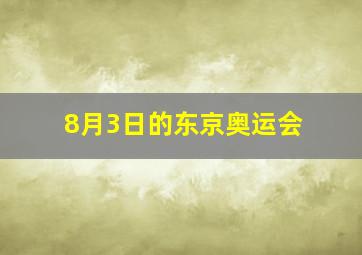 8月3日的东京奥运会